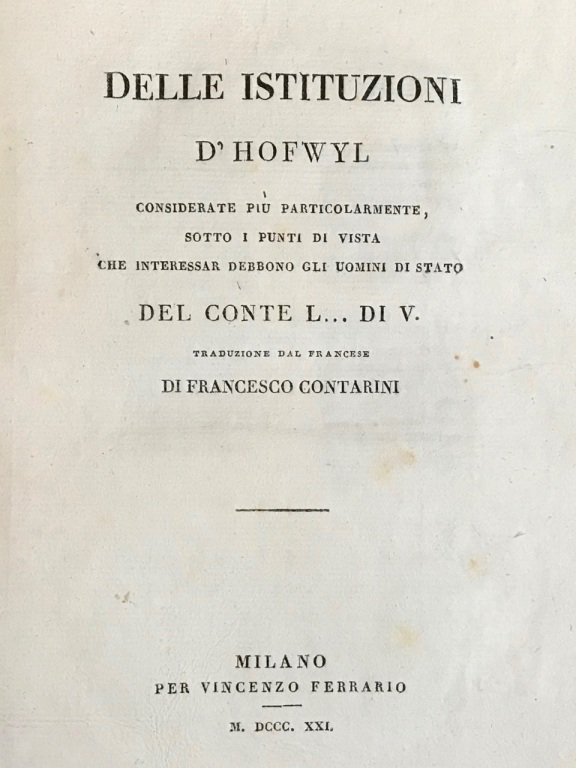 DELLE ISTITUZIONI

D' HOFWYL

CONSIDERATE PIU PARTICOLARMENTE, SOTTO I PUNTI DI VISTA CHE INTERESSAR DEBBONO GLI UOMINI DI STATO

DEL CONTE L... DI V.

TRADUZIONE DAL FRANCESE

DI FRANCESCO CONTARINI

MILANO
PER VINCENZO FERRARIO

M. DCCC. XXI.